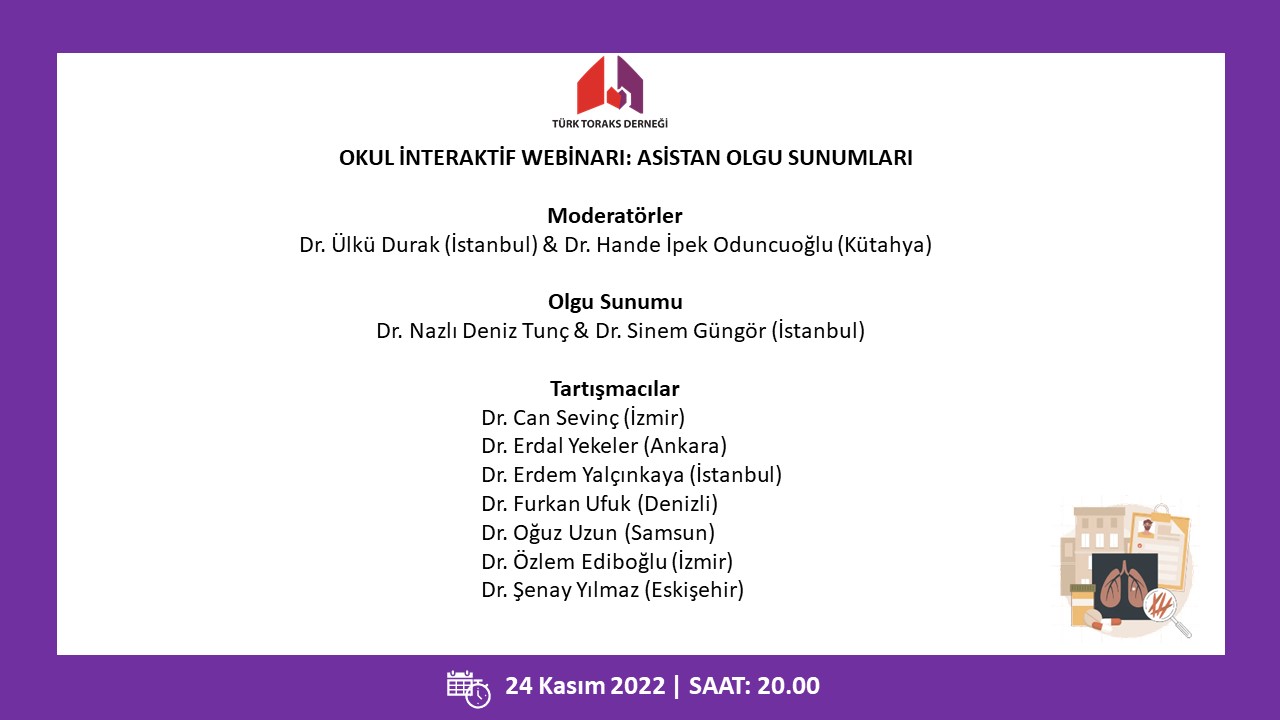 TÜRK TORAKS DERNEĞİ

OKUL İNTERAKTİF WEBİNARI: ASİSTAN OLGU SUNUMLARI

Moderatörler
Dr. Ülkü Durak (İstanbul) & Dr. Hande İpek Oduncuoğlu (Kütahya)

Olgu Sunumu
Dr. Nazlı Deniz Tunç & Dr. Sinem Güngör (İstanbul)

Tartışmacılar
Dr. Can Sevinç (İzmir)
Dr. Erdal Yekeler (Ankara)
Dr. Erdem Yalçınkaya (İstanbul)
Dr. Furkan Ufuk (Denizli)
Dr. Oğuz Uzun (Samsun)
Dr. Özlem Ediboğlu (İzmir)
Dr. Şenay Yılmaz (Eskişehir)

24 Kasım 2022 | SAAT: 20.00